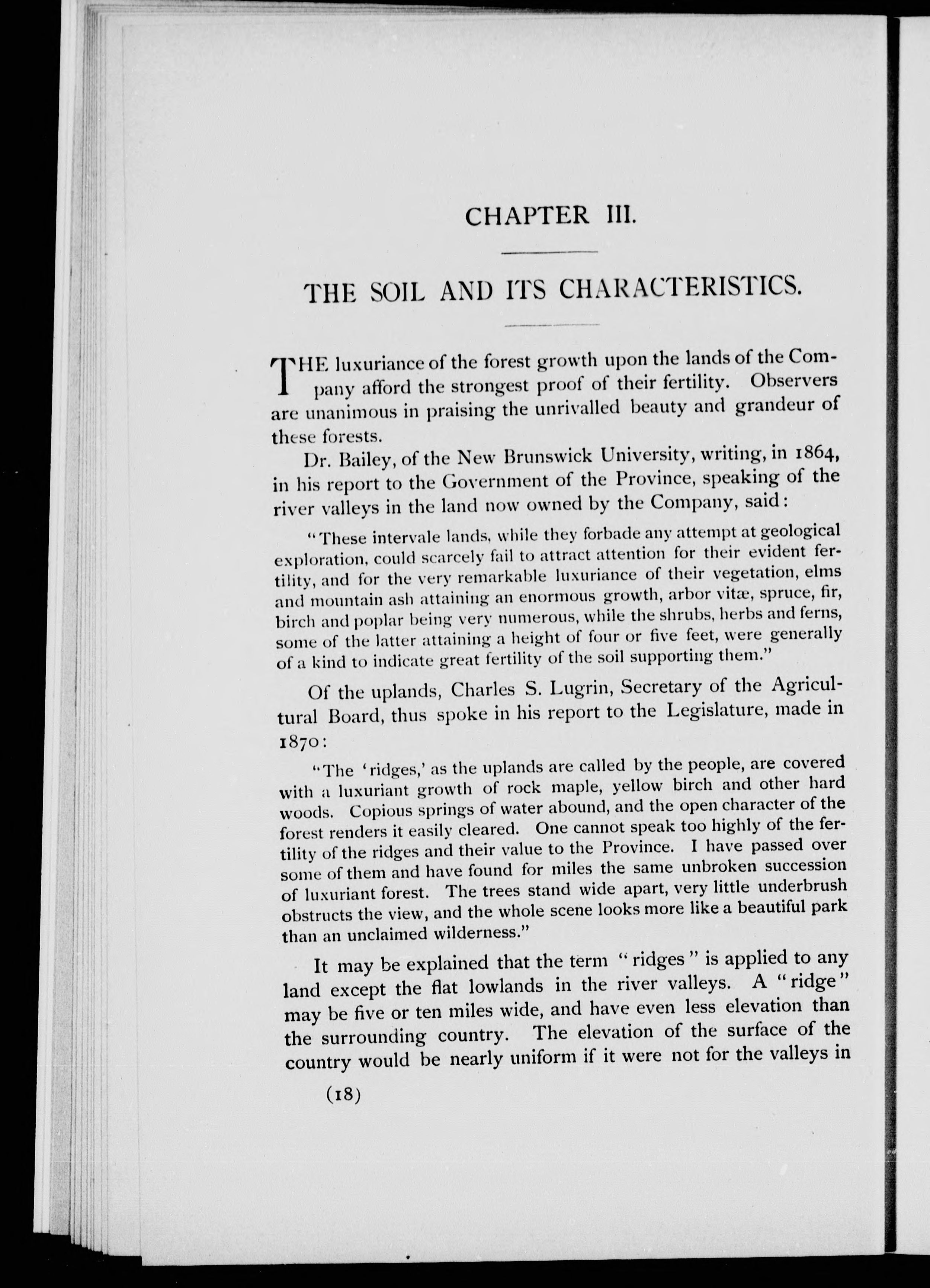 CHAPTER III.

THE SOIL AND ITS CHARACTERISTICS.

THE luxuriance of the forest growth upon the lands of the Company afford the strongest proof of their fertility. Observers are unanimous in praising the unrivalled beauty and grandeur of these forests.

Dr. Bailey, of the New Brunswick University, writing, in 1864, in his report to the Government of the Province, speaking of the river valleys in the land now owned by the Company, said:

"These intervale lands, while they forbade any attempt at geological exploration, could scarcely fail to attract attention for their evident fertility, and for the very remarkable luxuriance of their vegetation, elms and mountain ash attaining an enormous growth, arbor vitæ, spruce, fir, birch and poplar being very numerous, while the shrubs, herbs and ferns, some of the latter attaining a height of four or five feet, were generally of a kind to indicate great fertility of the soil supporting them."

Of the uplands, Charles S. Lugrin, Secretary of the Agricultural Board, thus spoke in his report to the Legislature, made in 1870:

"The 'ridges,' as the uplands are called by the people, are covered with a luxuriant growth of rock maple, yellow birch and other hard woods. Copious springs of water abound, and the open character of the forest renders it easily cleared. One cannot speak too highly of the fertility of the ridges and their value to the Province. I have passed over some of them and have found for miles the same unbroken succession of luxuriant forest. The trees stand wide apart, very little underbrush obstructs the view, and the whole scene looks more like a beautiful park than an unclaimed wilderness."

It may be explained that the term "ridges" is applied to any land except the flat lowlands in the river valleys. A "ridge" may be five or ten miles wide, and have even less elevation than the surrounding country. The elevation of the surface of the country would be nearly uniform if it were not for the valleys in

(18)